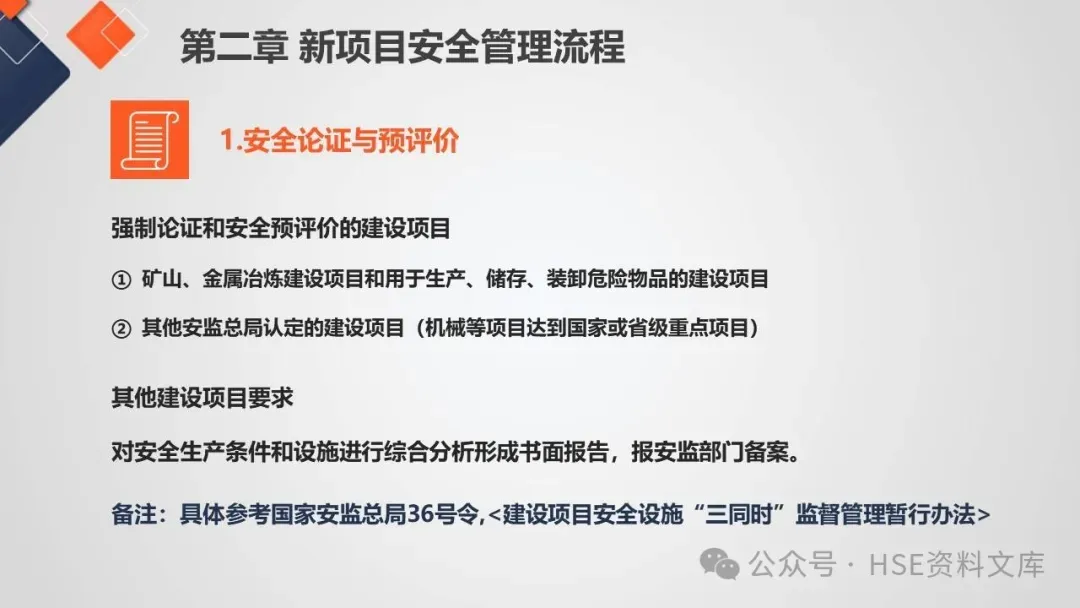 第二章 新项目安全管理流程

1.安全论证与预评价

强制论证和安全预评价的建设项目

① 矿山、金属冶炼建设项目和用于生产、储存、装卸危险物品的建设项目

② 其他安监总局认定的建设项目（机械等项目达到国家或省级重点项目）

其他建设项目要求

对安全生产条件和设施进行综合分析形成书面报告，报安监部门备案。

备注：具体参考国家安监总局36号令,<建设项目安全设施“三同时”监督管理暂行办法>

公众号 · HSE资料文库